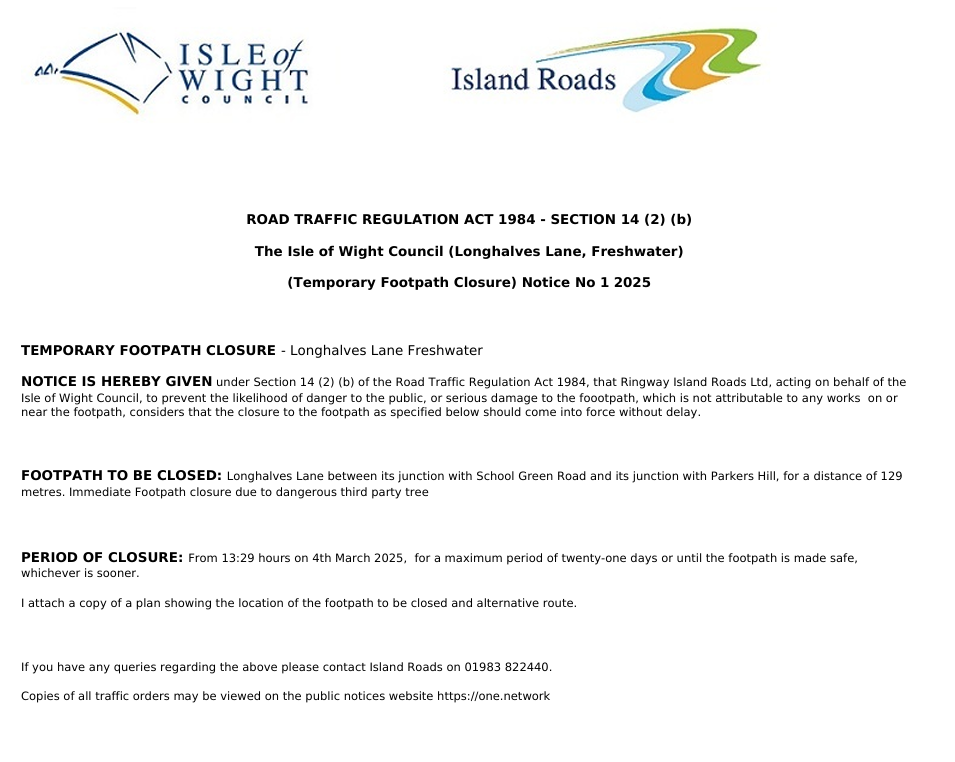 ISLE of WIGHT COUNCIL

Island Roads

ROAD TRAFFIC REGULATION ACT 1984 - SECTION 14 (2) (b)

The Isle of Wight Council (Longhalves Lane, Freshwater)

(Temporary Footpath Closure) Notice No 1 2025

TEMPORARY FOOTPATH CLOSURE - Longhalves Lane Freshwater

NOTICE IS HEREBY GIVEN under Section 14 (2) (b) of the Road Traffic Regulation Act 1984, that Ringway Island Roads Ltd, acting on behalf of the Isle of Wight Council, to prevent the likelihood of danger to the public, or serious damage to the foootpath, which is not attributable to any works on or near the footpath, considers that the closure to the footpath as specified below should come into force without delay.

FOOTPATH TO BE CLOSED: Longhalves Lane between its junction with School Green Road and its junction with Parkers Hill, for a distance of 129 metres. Immediate Footpath closure due to dangerous third party tree

PERIOD OF CLOSURE: From 13:29 hours on 4th March 2025, for a maximum period of twenty-one days or until the footpath is made safe, whichever is sooner.

I attach a copy of a plan showing the location of the footpath to be closed and alternative route.

If you have any queries regarding the above please contact Island Roads on 01983 822440.

Copies of all traffic orders may be viewed on the public notices website https://one.network